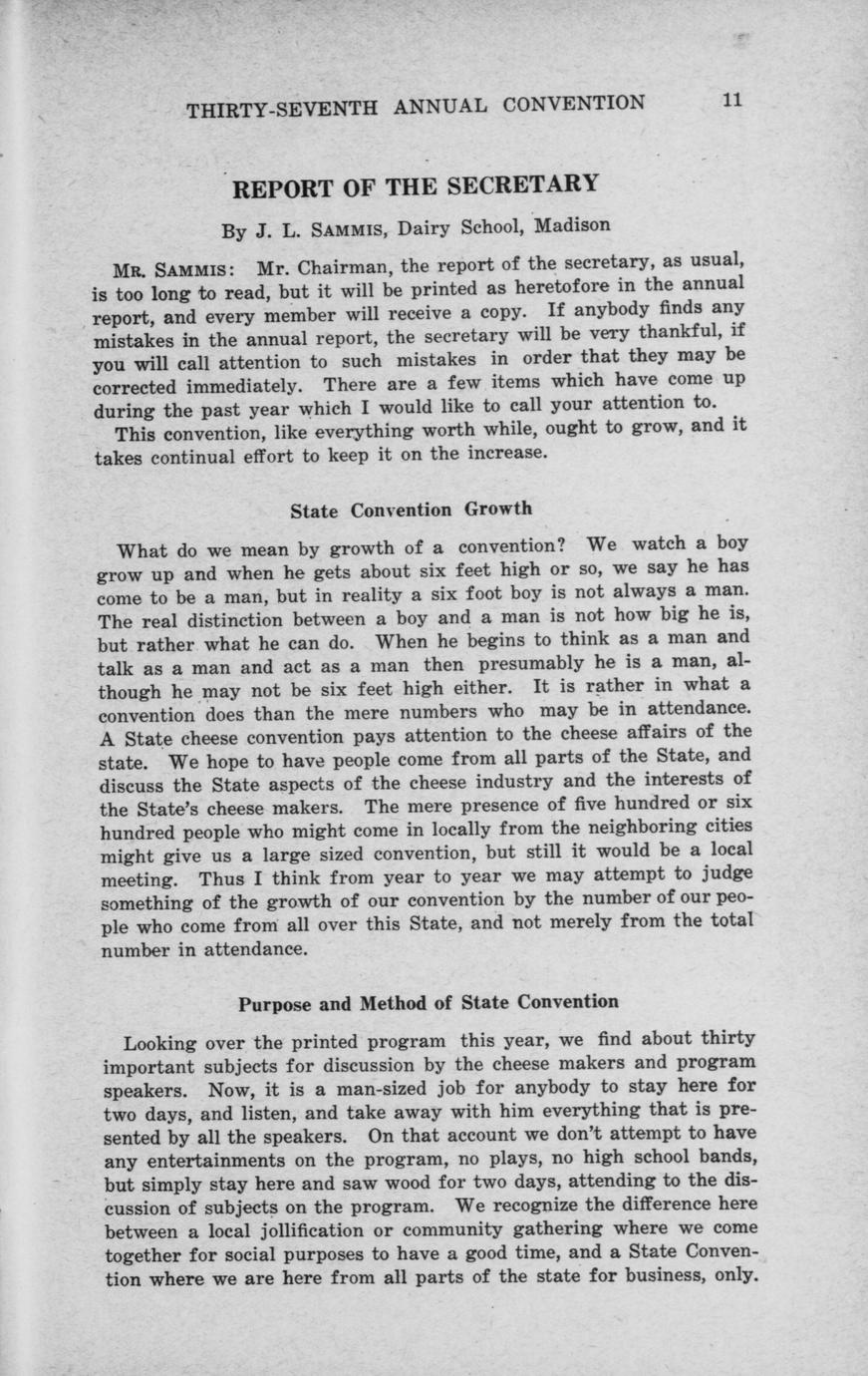 THIRTY-SEVENTH ANNUAL CONVENTION 11

REPORT OF THE SECRETARY

By J. L. SAMMIS, Dairy School, Madison

MR. SAMMIS: Mr. Chairman, the report of the secretary, as usual, is too long to read, but it will be printed as heretofore in the annual report, and every member will receive a copy. If anybody finds any mistakes in the annual report, the secretary will be very thankful, if you will call attention to such mistakes in order that they may be corrected immediately. There are a few items which have come up during the past year which I would like to call your attention to.

This convention, like everything worth while, ought to grow, and it takes continual effort to keep it on the increase.

State Convention Growth

What do we mean by growth of a convention? We watch a boy grow up and when he gets about six feet high or so, we say he has come to be a man, but in reality a six foot boy is not always a man. The real distinction between a boy and a man is not how big he is, but rather what he can do. When he begins to think as a man and talk as a man and act as a man then presumably he is a man, although he may not be six feet high either. It is rather in what a convention does than the mere numbers who may be in attendance. A State cheese convention pays attention to the cheese affairs of the state. We hope to have people come from all parts of the State, and discuss the State aspects of the cheese industry and the interests of the State's cheese makers. The mere presence of five hundred or six hundred people who might come in locally from the neighboring cities might give us a large sized convention, but still it would be a local meeting. Thus I think from year to year we may attempt to judge something of the growth of our convention by the number of our people who come from all over this State, and not merely from the total number in attendance.

Purpose and Method of State Convention

Looking over the printed program this year, we find about thirty important subjects for discussion by the cheese makers and program speakers. Now, it is a man-sized job for anybody to stay here for two days, and listen, and take away with him everything that is presented by all the speakers. On that account we don't attempt to have any entertainments on the program, no plays, no high school bands, but simply stay here and saw wood for two days, attending to the discussion of subjects on the program. We recognize the difference here between a local jollification or community gathering where we come together for social purposes to have a good time, and a State Convention where we are here from all parts of the state for business, only.